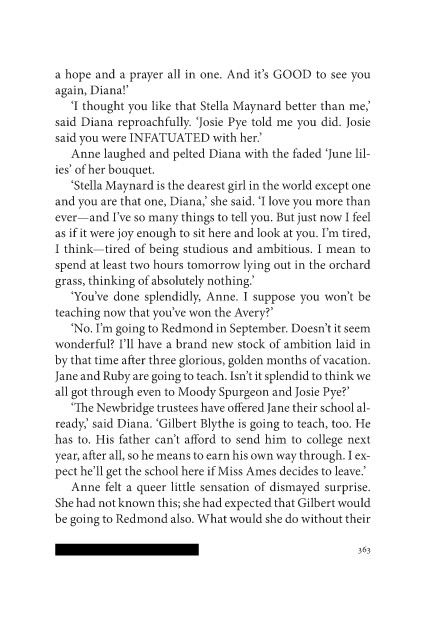 a hope and a prayer all in one. And it's GOOD to see you again, Diana!'

'I thought you like that Stella Maynard better than me,' said Diana reproachfully. 'Josie Pye told me you did. Josie said you were INFATUATED with her.'

Anne laughed and pelted Diana with the faded 'June lilies' of her bouquet.

'Stella Maynard is the dearest girl in the world except one and you are that one, Diana,' she said. 'I love you more than ever—and I've so many things to tell you. But just now I feel as if it were joy enough to sit here and look at you. I'm tired, I think—tired of being studious and ambitious. I mean to spend at least two hours tomorrow lying out in the orchard grass, thinking of absolutely nothing.'

'You've done splendidly, Anne. I suppose you won't be teaching now that you've won the Avery?'

'No. I'm going to Redmond in September. Doesn't it seem wonderful? I'll have a brand new stock of ambition laid in by that time after three glorious, golden months of vacation. Jane and Ruby are going to teach. Isn't it splendid to think we all got through even to Moody Spurgeon and Josie Pye?'

'The Newbridge trustees have offered Jane their school already,' said Diana. 'Gilbert Blythe is going to teach, too. He has to. His father can't afford to send him to college next year, after all, so he means to earn his own way through. I expect he'll get the school here if Miss Ames decides to leave.'

Anne felt a queer little sensation of dismayed surprise. She had not known this; she had expected that Gilbert would be going to Redmond also. What would she do without their

363